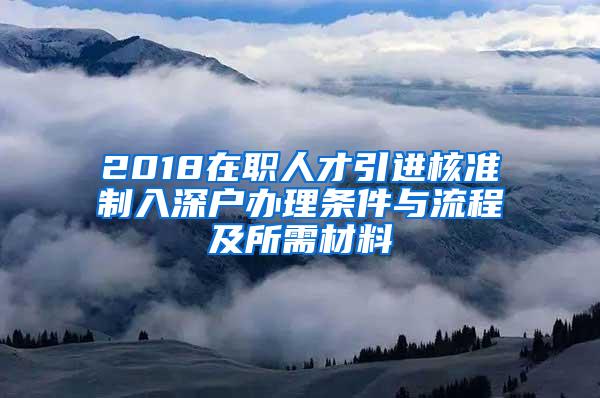 2018在职人才引进核准制入深户办理条件与流程及所需材料